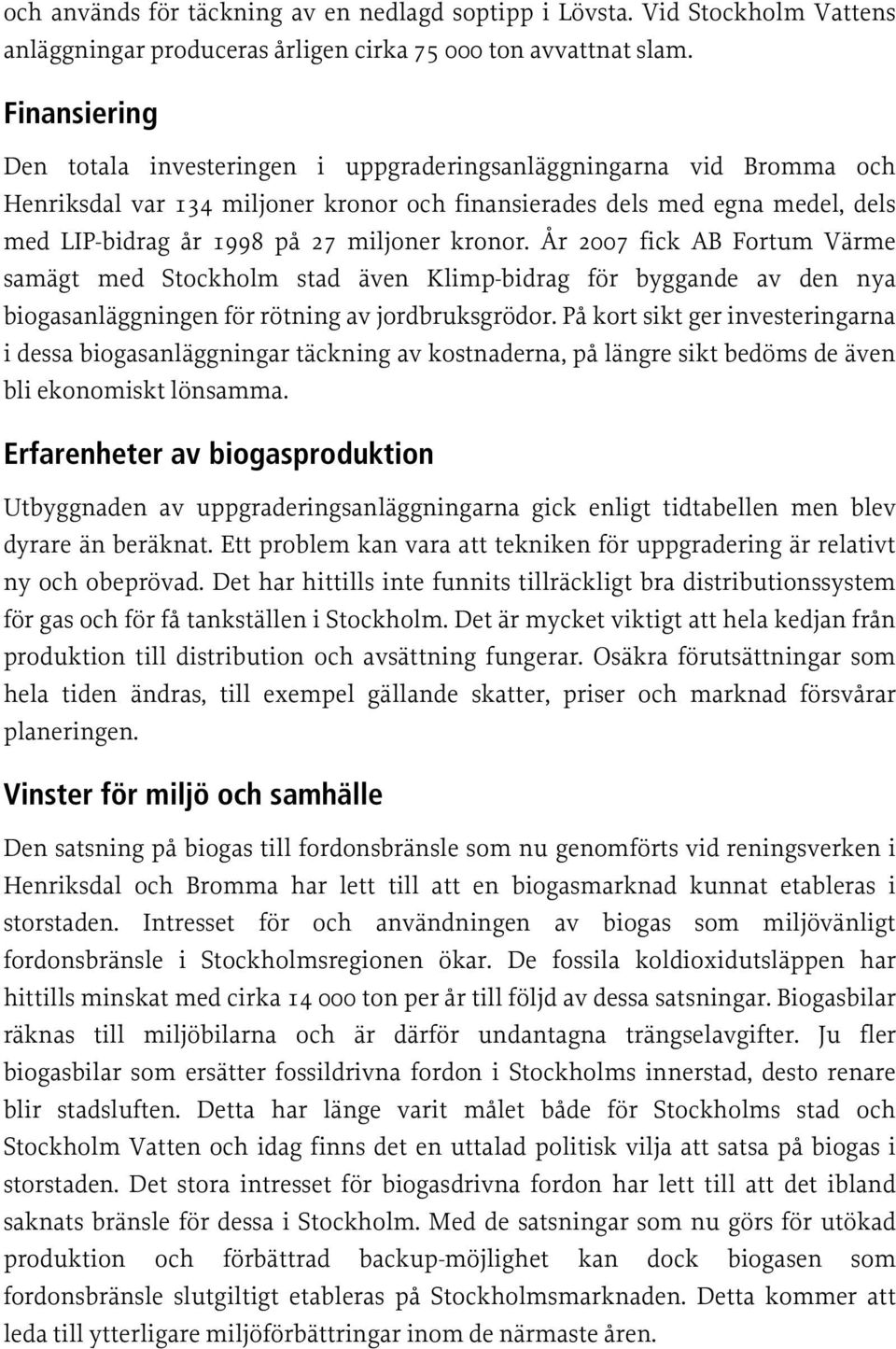 och används för täckning av en nedlagd soptipp i Lövsta. Vid Stockholm Vattens anläggningar produceras årligen cirka 75 000 ton avvattnat slam.

Finansiering

Den totala investeringen i uppgraderingsanläggningarna vid Bromma och Henriksdal var 134 miljoner kronor och finansierades dels med egna medel, dels med LIP-bidrag år 1998 på 27 miljoner kronor. År 2007 fick AB Fortum Värme samägt med Stockholm stad även Klimp-bidrag för byggande av den nya biogasanläggningen för rötning av jordbruksgrödor. På kort sikt ger investeringarna i dessa biogasanläggningar täckning av kostnaderna, på längre sikt bedöms de även bli ekonomiskt lönsamma.

Erfarenheter av biogasproduktion

Utbyggnaden av uppgraderingsanläggningarna gick enligt tidtabellen men blev dyrare än beräknat. Ett problem kan vara att tekniken för uppgradering är relativt ny och obeprövad. Det har hittills inte funnits tillräckligt bra distributionssystem för gas och för få tankställen i Stockholm. Det är mycket viktigt att hela kedjan från produktion till distribution och avsättning fungerar. Osäkra förutsättningar som hela tiden ändras, till exempel gällande skatter, priser och marknad försvårar planeringen.

Vinster för miljö och samhälle

Den satsning på biogas till fordonsbränsle som nu genomförts vid reningsverken i Henriksdal och Bromma har lett till att en biogasmarknad kunnat etableras i storstaden. Intresset för och användningen av biogas som miljövänligt fordonsbränsle i Stockholmsregionen ökar. De fossila koldioxidutsläppen har hittills minskat med cirka 14 000 ton per år till följd av dessa satsningar. Biogasbilar räknas till miljöbilarna och är därför undantagna trängselavgifter. Ju fler biogasbilar som ersätter fossildrivna fordon i Stockholms innerstad, desto renare blir stadsluften. Detta har länge varit målet både för Stockholms stad och Stockholm Vatten och idag finns det en uttalad politisk vilja att satsa på biogas i storstaden. Det stora intresset för biogasdrivna fordon har lett till att det ibland saknats bränsle för dessa i Stockholm. Med de satsningar som nu görs för utökad produktion och förbättrad backup-möjlighet kan dock biogasen som fordonsbränsle slutgiltigt etableras på Stockholmsmarknaden. Detta kommer att leda till ytterligare miljöförbättringar inom de närmaste åren.